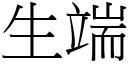 生端